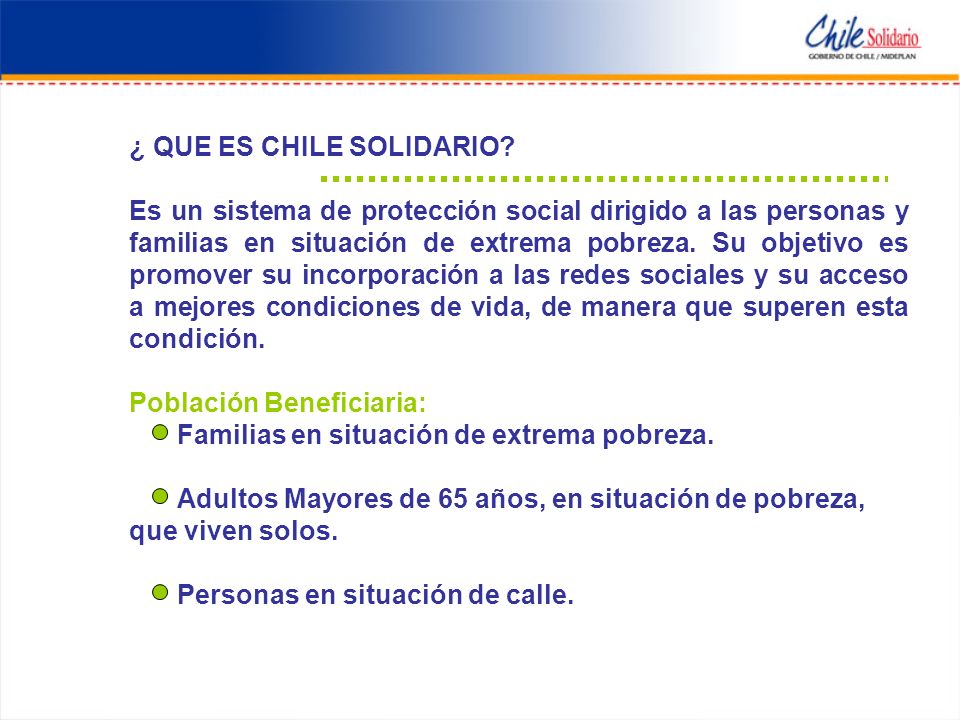 Chile Solidario
GOBIERNO DE CHILE / MIDEPLAN

¿ QUE ES CHILE SOLIDARIO?

Es un sistema de protección social dirigido a las personas y familias en situación de extrema pobreza. Su objetivo es promover su incorporación a las redes sociales y su acceso a mejores condiciones de vida, de manera que superen esta condición.

Población Beneficiaria:

Familias en situación de extrema pobreza.

Adultos Mayores de 65 años, en situación de pobreza, que viven solos.

Personas en situación de calle.